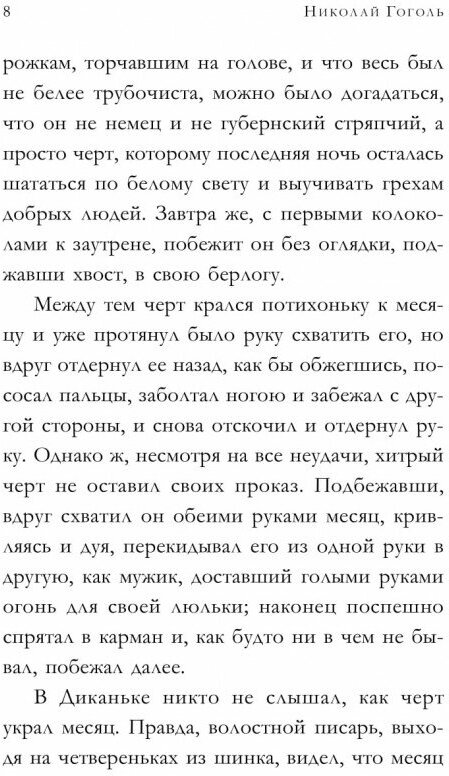 8 Николай Гоголь

рожкам, торчавшим на голове, и что весь был не белее трубочиста, можно было догадаться, что он не немец и не губернский стряпчий, а просто черт, которому последняя ночь осталась шататься по белому свету и выучивать грехам добрых людей. Завтра же, с первыми колоколами к заутрене, побежит он без оглядки, поджавши хвост, в свою берлогу.

Между тем черт крался потихоньку к месяцу и уже протянул было руку схватить его, но вдруг отдернул ее назад, как бы обжегшись, пососал пальцы, заболтал ногою и забежал с другой стороны, и снова отскочил и отдернул руку. Однако ж, несмотря на все неудачи, хитрый черт не оставил своих проказ. Подбежавши, вдруг схватил он обеими руками месяц, кривляясь и дуя, перекидывал его из одной руки в другую, как мужик, доставший голыми руками огонь для своей люльки; наконец поспешно спрятал в карман и, как будто ни в чем не бывал, побежал далее.

В Диканьке никто не слышал, как черт украл месяц. Правда, волостной писарь, выходя на четвереньках из шинка, видел, что месяц